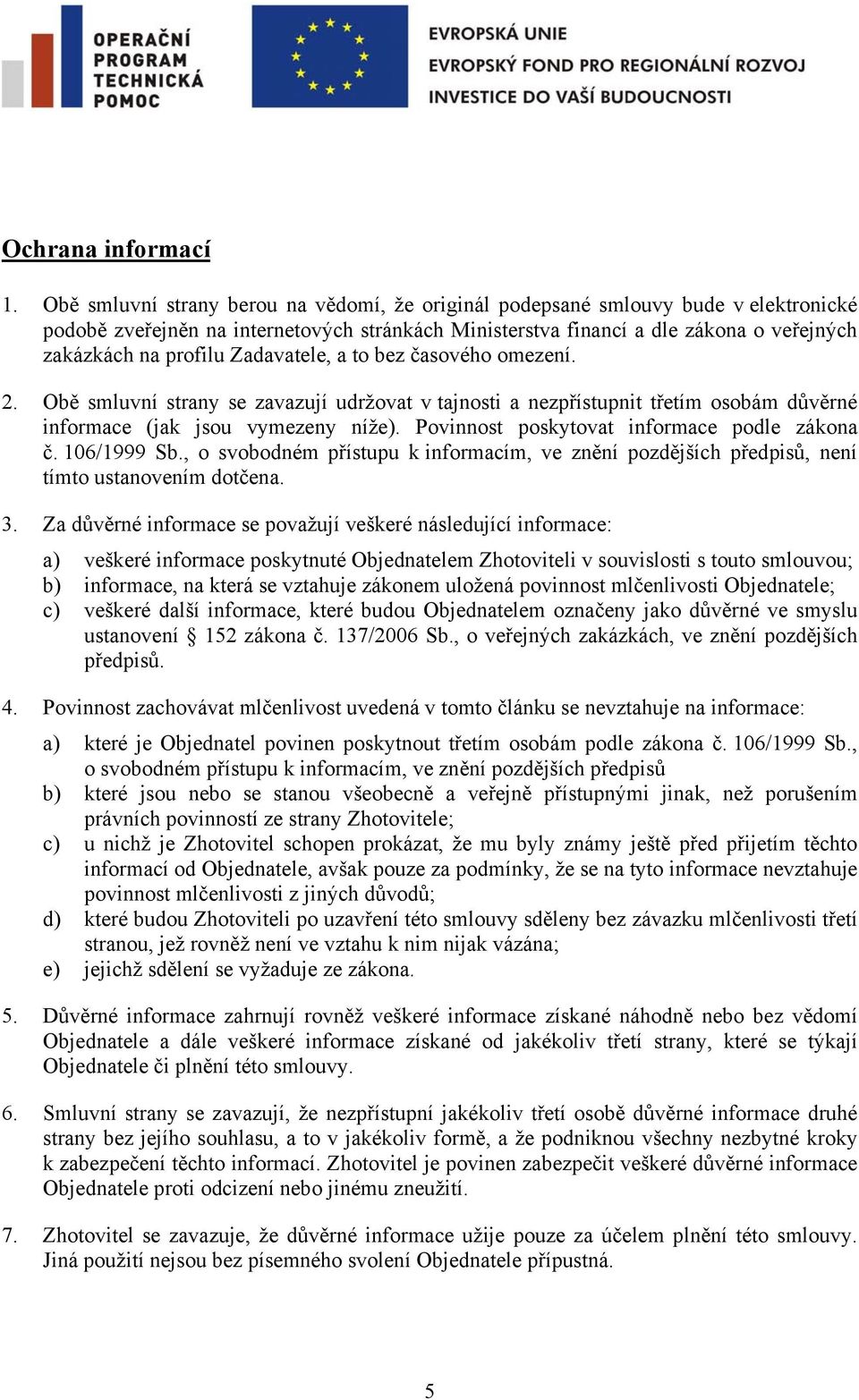 OPERAČNÍ PROGRAM TECHNICKÁ POMOC

EVROPSKÁ UNIE
EVROPSKÝ FOND PRO REGIONÁLNÍ ROZVOJ
INVESTICE DO VAŠÍ BUDOUCNOSTI

Ochrana informací

1. Obě smluvní strany berou na vědomí, že originál podepsané smlouvy bude v elektronické podobě zveřejněn na internetových stránkách Ministerstva financí a dle zákona o veřejných zakázkách na profilu Zadavatele, a to bez časového omezení.

2. Obě smluvní strany se zavazují udržovat v tajnosti a nezpřístupnit třetím osobám důvěrné informace (jak jsou vymezeny níže). Povinnost poskytovat informace podle zákona č. 106/1999 Sb., o svobodném přístupu k informacím, ve znění pozdějších předpisů, není tímto ustanovením dotčena.

3. Za důvěrné informace se považují veškeré následující informace:

a) veškeré informace poskytnuté Objednatelem Zhotoviteli v souvislosti s touto smlouvou;
b) informace, na která se vztahuje zákonem uložená povinnost mlčenlivosti Objednatele;
c) veškeré další informace, které budou Objednatelem označeny jako důvěrné ve smyslu ustanovení § 152 zákona č. 137/2006 Sb., o veřejných zakázkách, ve znění pozdějších předpisů.

4. Povinnost zachovávat mlčenlivost uvedená v tomto článku se nevztahuje na informace:

a) které je Objednatel povinen poskytnout třetím osobám podle zákona č. 106/1999 Sb., o svobodném přístupu k informacím, ve znění pozdějších předpisů
b) které jsou nebo se stanou všeobecně a veřejně přístupnými jinak, než porušením právních povinností ze strany Zhotovitele;
c) u nichž je Zhotovitel schopen prokázat, že mu byly známy ještě před přijetím těchto informací od Objednatele, avšak pouze za podmínky, že se na tyto informace nevztahuje povinnost mlčenlivosti z jiných důvodů;
d) které budou Zhotoviteli po uzavření této smlouvy sděleny bez závazku mlčenlivosti třetí stranou, jež rovněž není ve vztahu k nim nijak vázána;
e) jejichž sdělení se vyžaduje ze zákona.

5. Důvěrné informace zahrnují rovněž veškeré informace získané náhodně nebo bez vědomí Objednatele a dále veškeré informace získané od jakékoliv třetí strany, které se týkají Objednatele či plnění této smlouvy.

6. Smluvní strany se zavazují, že nezpřístupní jakékoliv třetí osobě důvěrné informace druhé strany bez jejího souhlasu, a to v jakékoliv formě, a že podniknou všechny nezbytné kroky k zabezpečení těchto informací. Zhotovitel je povinen zabezpečit veškeré důvěrné informace Objednatele proti odcizení nebo jinému zneužití.

7. Zhotovitel se zavazuje, že důvěrné informace užije pouze za účelem plnění této smlouvy. Jiná použití nejsou bez písemného svolení Objednatele přípustná.

5